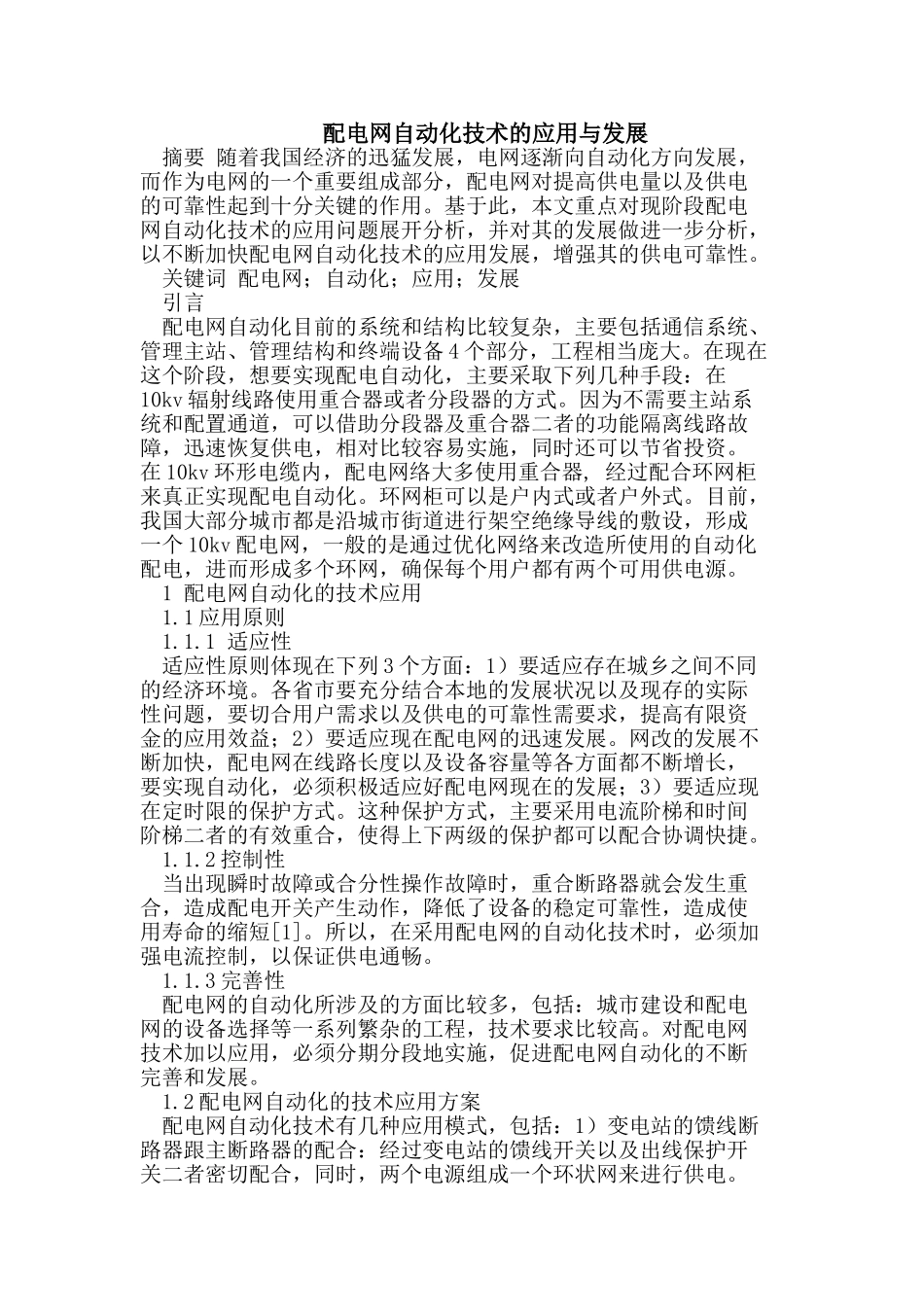 配电网自动化技术的应用与发展

摘要 随着我国经济的迅猛发展，电网逐渐向自动化方向发展，而作为电网的一个重要组成部分，配电网对提高供电量以及供电的可靠性起到十分关键的作用。基于此，本文重点对现阶段配电网自动化技术的应用问题展开分析，并对其的发展做进一步分析，以不断加快配电网自动化技术的应用发展，增强其的供电可靠性。

关键词 配电网；自动化；应用；发展

引言

配电网自动化目前的系统和结构比较复杂，主要包括通信系统、管理主站、管理结构和终端设备4个部分，工程相当庞大。在现在这个阶段，想要实现配电自动化，主要采取下列几种手段：在10kv辐射线路使用重合器或者分段器的方式。因为不需要主站系统和配置通道，可以借助分段器及重合器二者的功能隔离线路故障，迅速恢复供电，相对比较容易实施，同时还可以节省投资。在10kv环形电缆内，配电网络大多使用重合器，经过配合环网柜来真正实现配电自动化。环网柜可以是户内式或者户外式。目前，我国大部分城市都是沿城市街道进行架空绝缘导线的敷设，形成一个10kv配电网，一般的是通过优化网络来改造所使用的自动化配电，进而形成多个环网，确保每个用户都有两个可用供电源。

1 配电网自动化的技术应用

1.1应用原则

1.1.1 适应性

适应性原则体现在下列3个方面：1）要适应存在城乡之间不同的经济环境。各省市要充分结合本地的发展状况以及现存的实际性问题，要切合用户需求以及供电的可靠性需要求，提高有限资金的应用效益；2）要适应现在配电网的迅速发展。网改的发展不断加快，配电网在线路长度以及设备容量等各方面都不断增长，要实现自动化，必须积极适应好配电网现在的发展；3）要适应现在定时限的保护方式。这种保护方式，主要采用电流阶梯和时间阶梯二者的有效重合，使得上下两级的保护都可以配合协调快捷。

1.1.2控制性

当出现瞬时故障或合分性操作故障时，重合断路器就会发生重合，造成配电开关产生动作，降低了设备的稳定可靠性，造成使用寿命的缩短[1]。所以，在采用配电网的自动化技术时，必须加强电流控制，以保证供电通畅。

1.1.3完善性

配电网的自动化所涉及的方面比较多，包括：城市建设和配电网的设备选择等一系列繁杂的工程，技术要求比较高。对配电网技术加以应用，必须分期分段地实施，促进配电网自动化的不断完善和发展。

1.2配电网自动化的技术应用方案

配电网自动化技术有几种应用模式，包括：1）变电站的馈线断路器跟主断路器的配合：经过变电站的馈线开关以及出线保护开关二者密切配合，同时，两个电源组成一个环状网来进行供电。